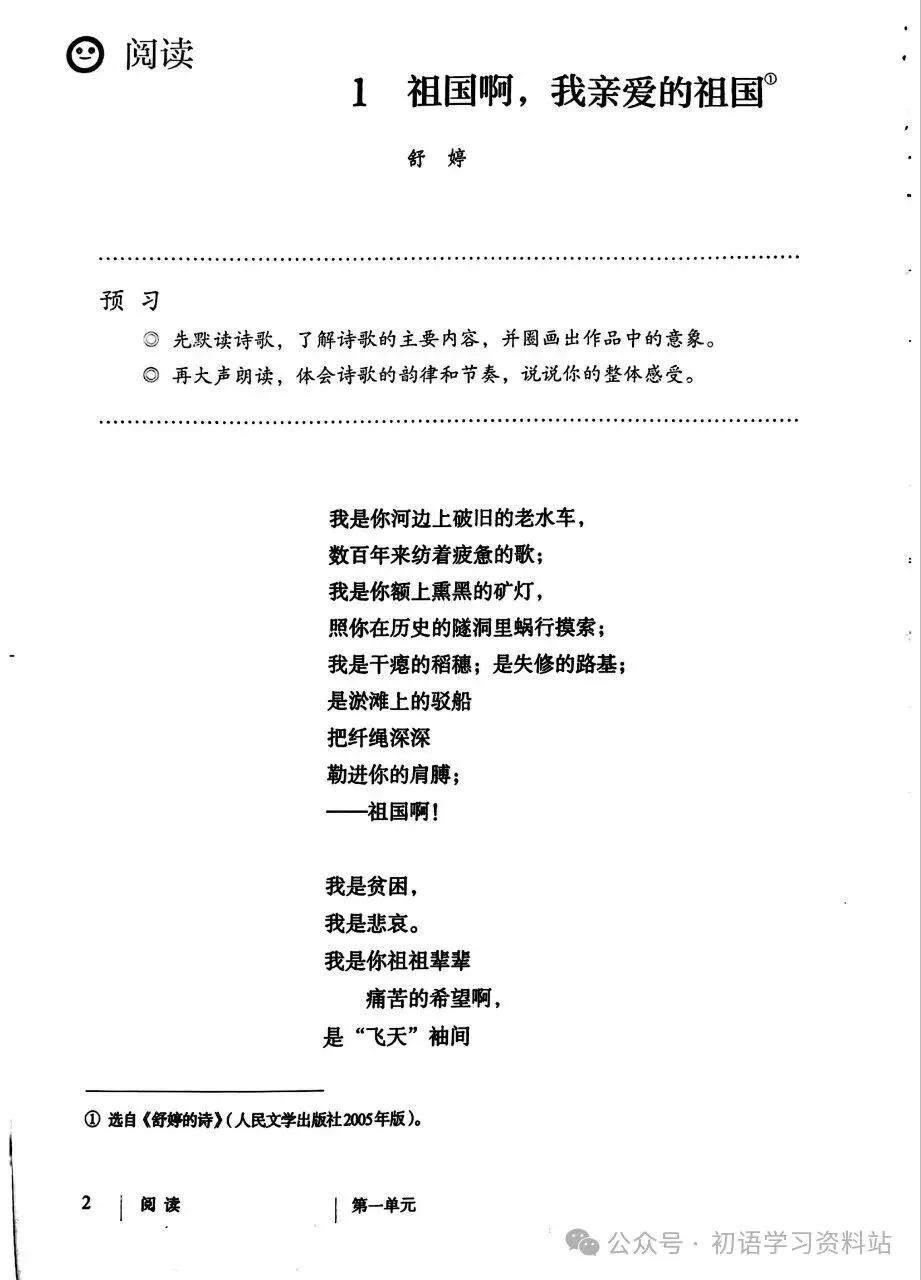 阅读

1 祖国啊，我亲爱的祖国①

舒 婷

预 习

◎ 先默读诗歌，了解诗歌的主要内容，并圈画出作品中的意象。

◎ 再大声朗读，体会诗歌的韵律和节奏，说说你的整体感受。

我是你河边上破旧的老水车，
数百年来纺着疲惫的歌；
我是你额上熏黑的矿灯，
照你在历史的隧洞里蜗行摸索；
我是干瘪的稻穗；是失修的路基；
是淤滩上的驳船
把纤绳深深
勒进你的肩膊；
——祖国啊！

我是贫困，
我是悲哀。
我是你祖祖辈辈
痛苦的希望啊，
是“飞天”袖间

① 选自《舒婷的诗》（人民文学出版社2005年版）。

2 | 阅读 | 第一单元

公众号 · 初语学习资料站